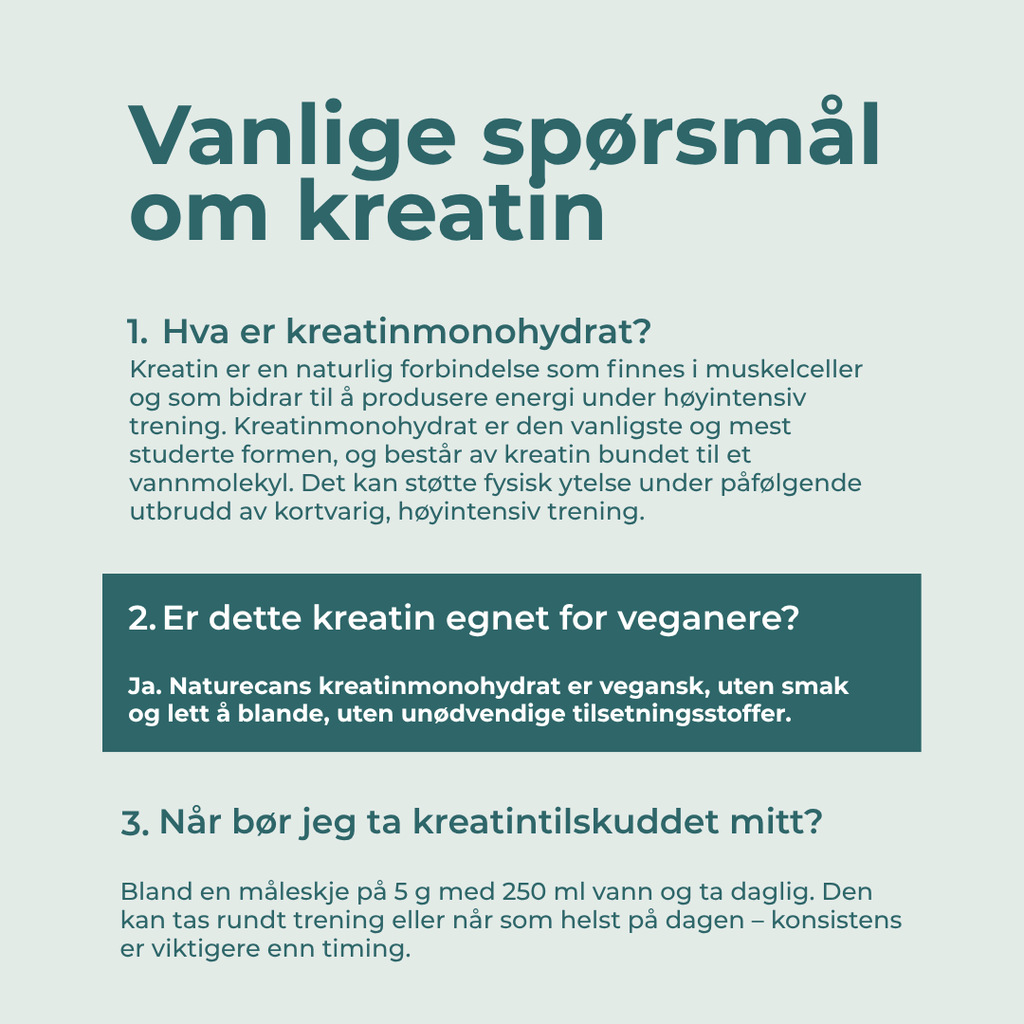 Vanlige spørsmål om kreatin

1. Hva er kreatinmonohydrat?
Kreatin er en naturlig forbindelse som finnes i muskelceller og som bidrar til å produsere energi under høyintensiv trening. Kreatinmonohydrat er den vanligste og mest studerte formen, og består av kreatin bundet til et vannmolekyl. Det kan støtte fysisk ytelse under påfølgende utbrudd av kortvarig, høyintensiv trening.

2. Er dette kreatin egnet for veganere?

Ja. Naturecans kreatinmonohydrat er vegansk, uten smak og lett å blande, uten unødvendige tilsetningsstoffer.

3. Når bør jeg ta kreatintilskuddet mitt?

Bland en måleskje på 5 g med 250 ml vann og ta daglig. Den kan tas rundt trening eller når som helst på dagen – konsistens er viktigere enn timing.